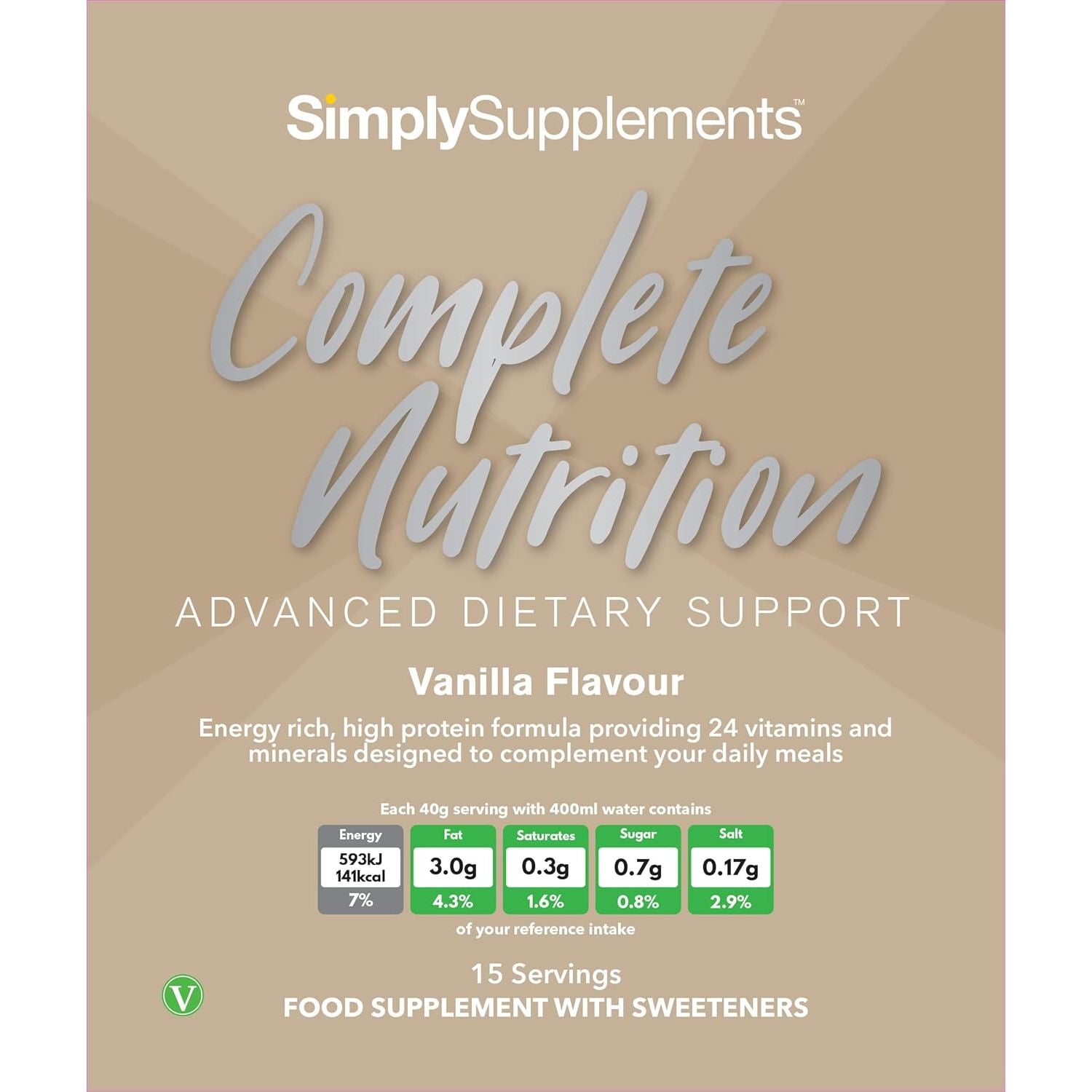 SimplySupplements™

Complete Nutrition

ADVANCED DIETARY SUPPORT

Vanilla Flavour

Energy rich, high protein formula providing 24 vitamins and minerals designed to complement your daily meals

Each 40g serving with 400ml water contains

| Energy | Fat | Saturates | Sugar | Salt |
|---|---|---|---|---|
| 593kJ 141kcal | 3.0g | 0.3g | 0.7g | 0.17g |
| 7% | 4.3% | 1.6% | 0.8% | 2.9% |

of your reference intake

V

15 Servings
FOOD SUPPLEMENT WITH SWEETENERS